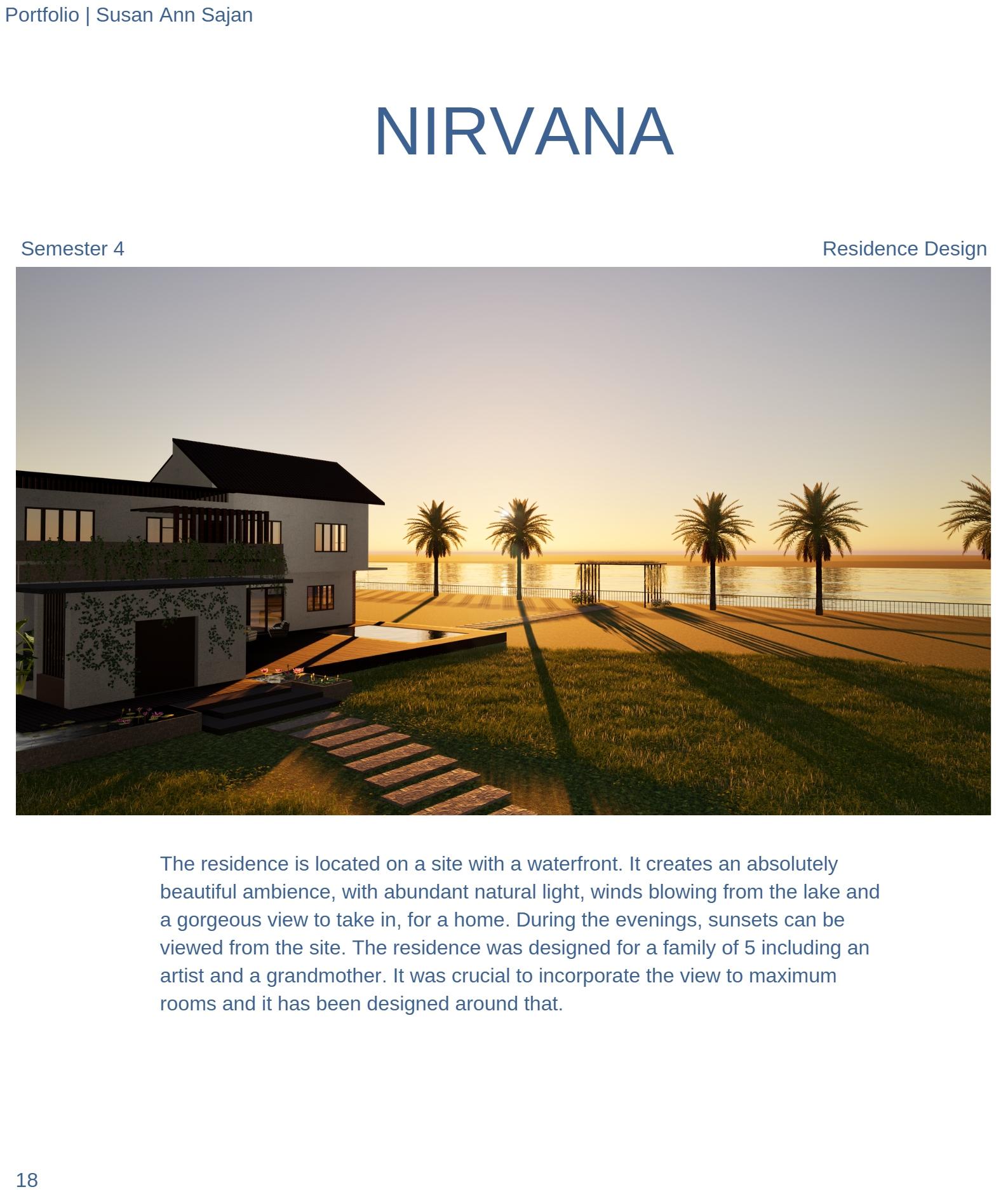 Portfolio | Susan Ann Sajan

NIRVANA

Semester 4

Residence Design

The residence is located on a site with a waterfront. It creates an absolutely beautiful ambience, with abundant natural light, winds blowing from the lake and a gorgeous view to take in, for a home. During the evenings, sunsets can be viewed from the site. The residence was designed for a family of 5 including an artist and a grandmother. It was crucial to incorporate the view to maximum rooms and it has been designed around that.

18